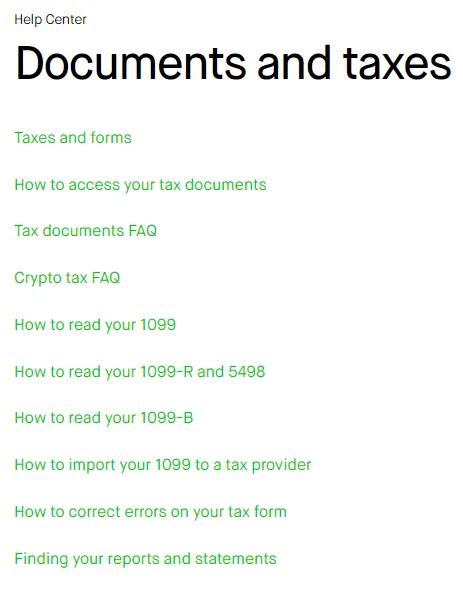 Help Center

Documents and taxes

Taxes and forms

How to access your tax documents

Tax documents FAQ

Crypto tax FAQ

How to read your 1099

How to read your 1099-R and 5498

How to read your 1099-B

How to import your 1099 to a tax provider

How to correct errors on your tax form

Finding your reports and statements